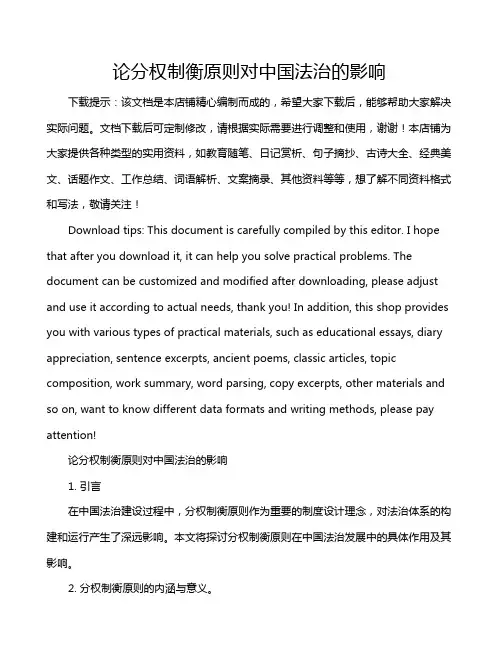 论分权制衡原则对中国法治的影响

下载提示：该文档是本店铺精心编制而成的，希望大家下载后，能够帮助大家解决实际问题。文档下载后可定制修改，请根据实际需要进行调整和使用，谢谢！本店铺为大家提供各种类型的实用资料，如教育随笔、日记赏析、句子摘抄、古诗大全、经典美文、话题作文、工作总结、词语解析、文案摘录、其他资料等等，想了解不同资料格式和写法，敬请关注！

Download tips: This document is carefully compiled by this editor. I hope that after you download it, it can help you solve practical problems. The document can be customized and modified after downloading, please adjust and use it according to actual needs, thank you! In addition, this shop provides you with various types of practical materials, such as educational essays, diary appreciation, sentence excerpts, ancient poems, classic articles, topic composition, work summary, word parsing, copy excerpts, other materials and so on, want to know different data formats and writing methods, please pay attention!

论分权制衡原则对中国法治的影响

1. 引言

在中国法治建设过程中，分权制衡原则作为重要的制度设计理念，对法治体系的构建和运行产生了深远影响。本文将探讨分权制衡原则在中国法治发展中的具体作用及其影响。

2. 分权制衡原则的内涵与意义。